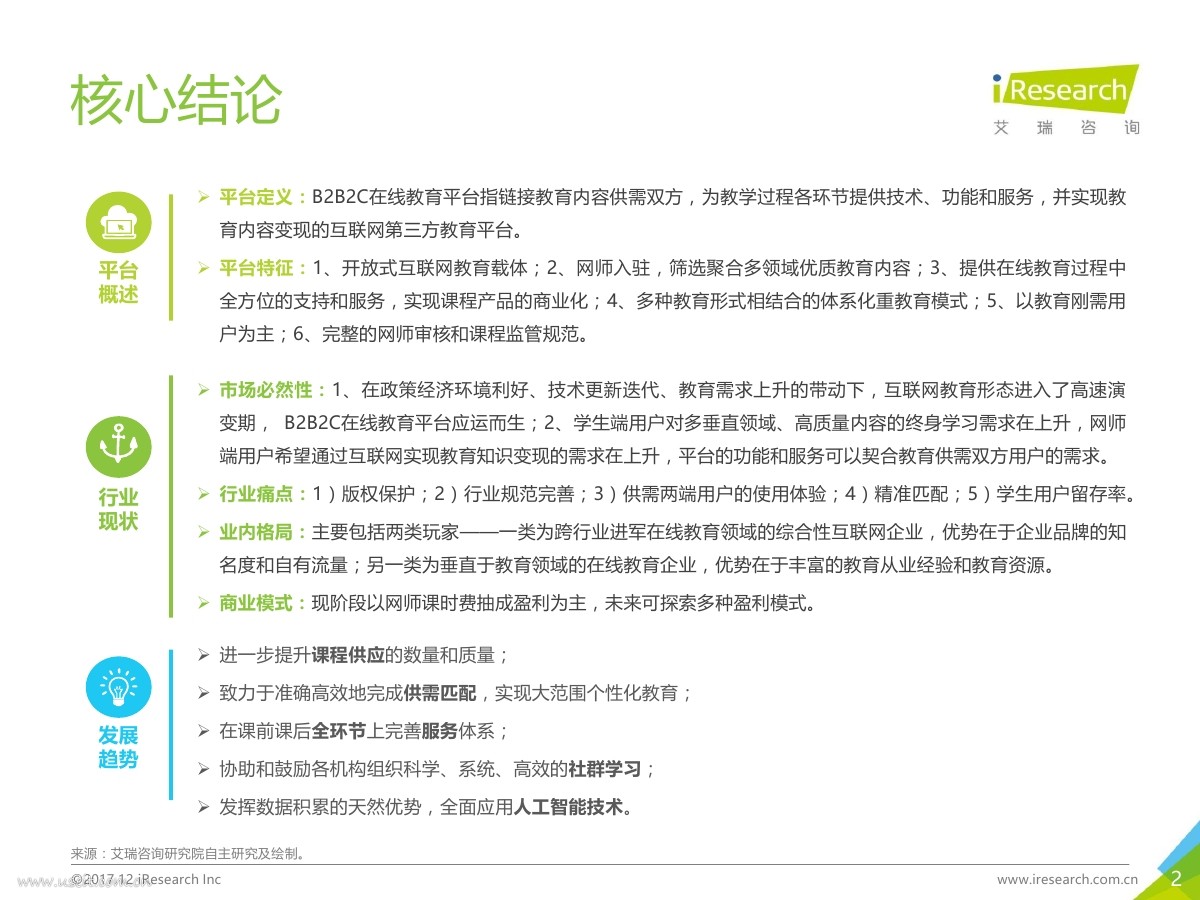 核心结论

iResearch
艾 瑞 咨 询

平台概述

➢ 平台定义：B2B2C在线教育平台指链接教育内容供需双方，为教学过程各环节提供技术、功能和服务，并实现教育内容变现的互联网第三方教育平台。

➢ 平台特征：1、开放式互联网教育载体；2、网师入驻，筛选聚合多领域优质教育内容；3、提供在线教育过程中全方位的支持和服务，实现课程产品的商业化；4、多种教育形式相结合的体系化重教育模式；5、以教育刚需用户为主；6、完整的网师审核和课程监管规范。

行业现状

➢ 市场必然性：1、在政策经济环境利好、技术更新迭代、教育需求上升的带动下，互联网教育形态进入了高速演变期， B2B2C在线教育平台应运而生；2、学生端用户对多垂直领域、高质量内容的终身学习需求在上升，网师端用户希望通过互联网实现教育知识变现的需求在上升，平台的功能和服务可以契合教育供需双方用户的需求。

➢ 行业痛点：1）版权保护；2）行业规范完善；3）供需两端用户的使用体验；4）精准匹配；5）学生用户留存率。

➢ 业内格局：主要包括两类玩家——一类为跨行业进军在线教育领域的综合性互联网企业，优势在于企业品牌的知名度和自有流量；另一类为垂直于教育领域的在线教育企业，优势在于丰富的教育从业经验和教育资源。

➢ 商业模式：现阶段以网师课时费抽成盈利为主，未来可探索多种盈利模式。

发展趋势

➢ 进一步提升课程供应的数量和质量；

➢ 致力于准确高效地完成供需匹配，实现大范围个性化教育；

➢ 在课前课后全环节上完善服务体系；

➢ 协助和鼓励各机构组织科学、系统、高效的社群学习；

➢ 发挥数据积累的天然优势，全面应用人工智能技术。

来源：艾瑞咨询研究院自主研究及绘制。

©2017.12 iResearch Inc　　www.iresearch.com.cn　2